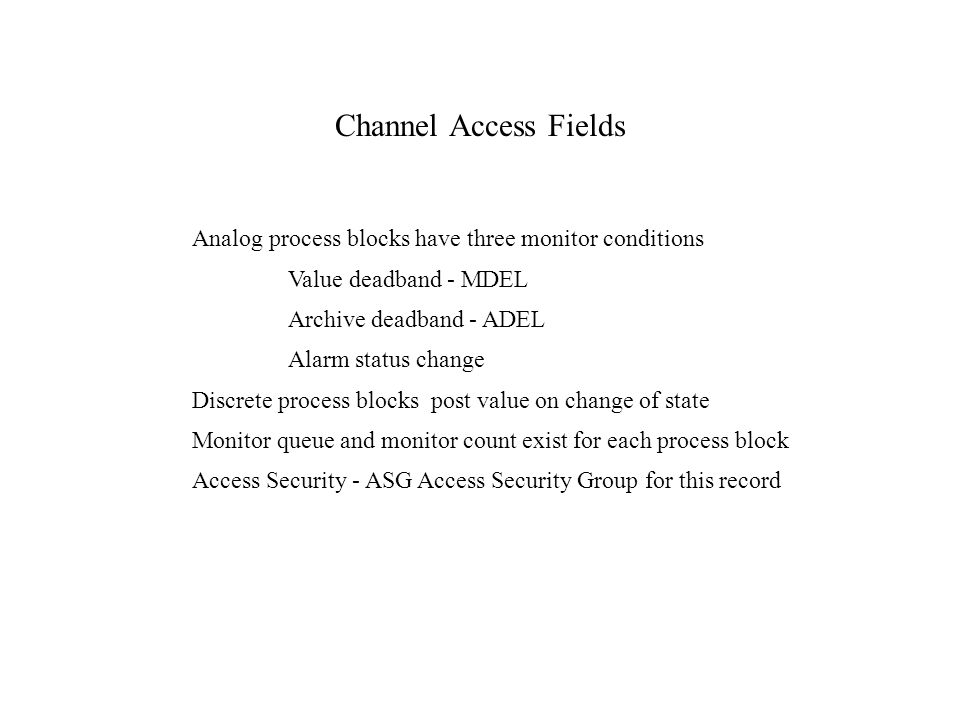 Channel Access Fields

Analog process blocks have three monitor conditions

Value deadband - MDEL

Archive deadband - ADEL

Alarm status change

Discrete process blocks post value on change of state

Monitor queue and monitor count exist for each process block

Access Security - ASG Access Security Group for this record